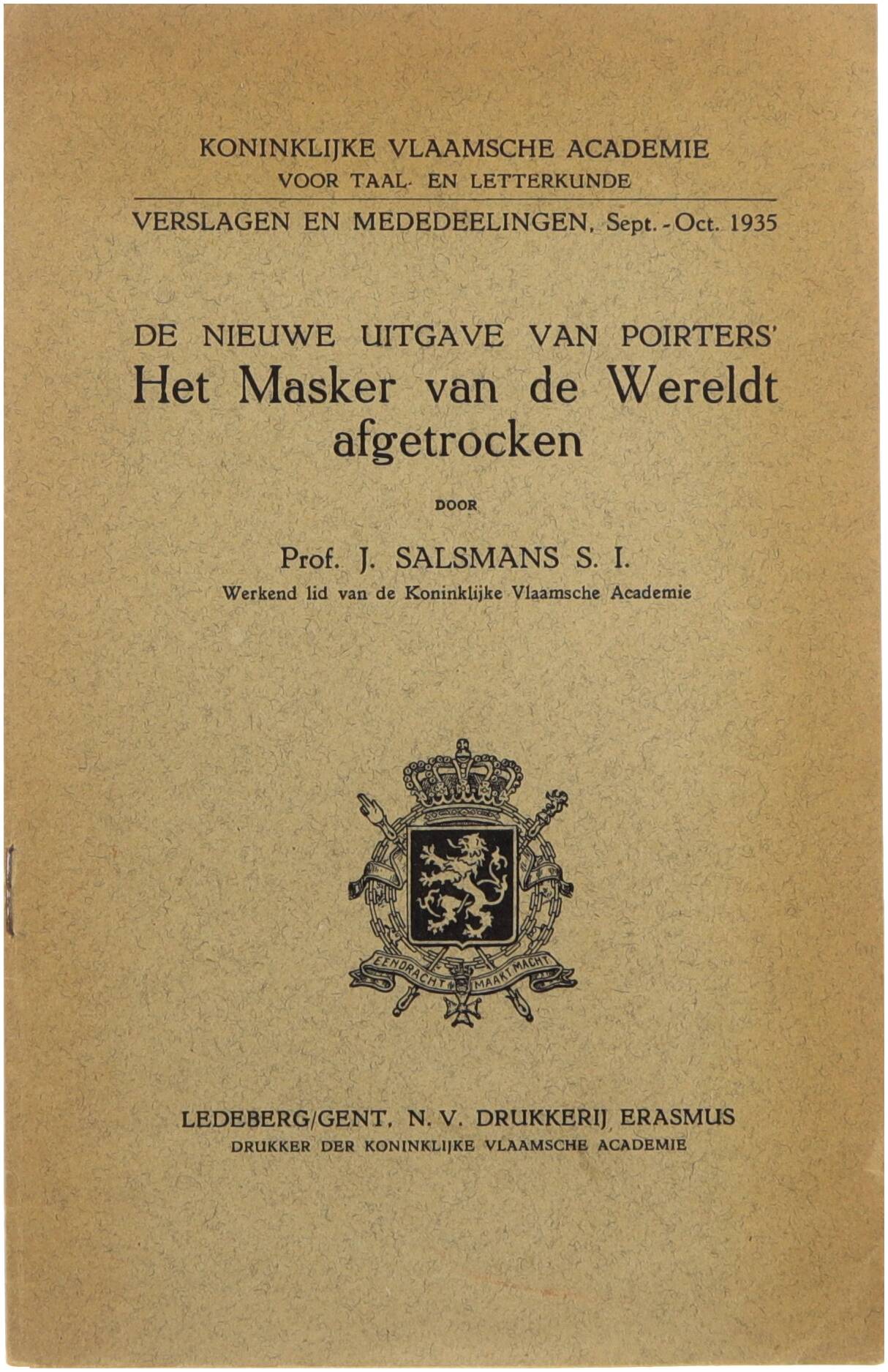 KONINKLIJKE VLAAMSCHE ACADEMIE
VOOR TAAL- EN LETTERKUNDE

VERSLAGEN EN MEDEDEELINGEN, Sept. - Oct. 1935

DE NIEUWE UITGAVE VAN POIRTERS'
Het Masker van de Wereldt afgetrocken

DOOR

Prof. J. SALSMANS S. I.
Werkend lid van de Koninklijke Vlaamsche Academie

EENDRACHT MAAKT MACHT

LEDEBERG/GENT, N. V. DRUKKERIJ ERASMUS
DRUKKER DER KONINKLIJKE VLAAMSCHE ACADEMIE